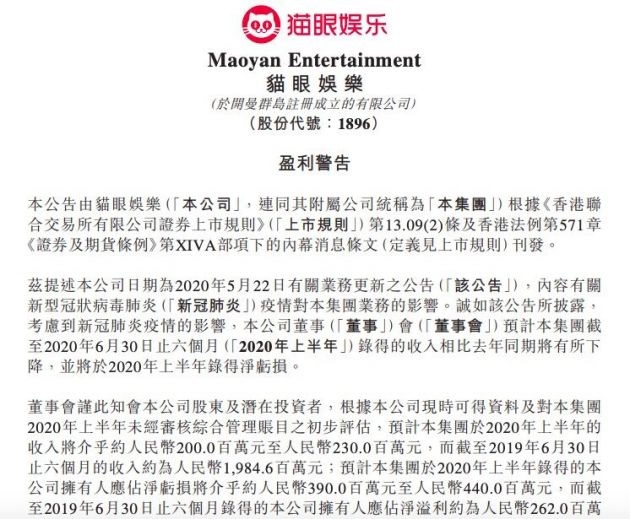 猫眼娱乐

Maoyan Entertainment
貓眼娛樂
(於開曼群島註冊成立的有限公司)
(股份代號:1896)

盈利警告

本公告由貓眼娛樂(「本公司」,連同其附屬公司統稱為「本集團」)根據《香港聯合交易所有限公司證券上市規則》(「上市規則」)第13.09(2)條及香港法例第571章《證券及期貨條例》第XIVA部項下的內幕消息條文(定義見上市規則)刊發。

茲提述本公司日期為2020年5月22日有關業務更新之公告(「該公告」),內容有關新型冠狀病毒肺炎(「新冠肺炎」)疫情對本集團業務的影響。誠如該公告所披露,考慮到新冠肺炎疫情的影響,本公司董事(「董事」)會(「董事會」)預計本集團截至2020年6月30日止六個月(「2020年上半年」)錄得的收入相比去年同期將有所下降,並將於2020年上半年錄得淨虧損。

董事會謹此知會本公司股東及潛在投資者,根據本公司現時可得資料及對本集團2020年上半年未經審核綜合管理賬目之初步評估,預計本集團於2020年上半年的收入將介乎約人民幣200.0百萬元至人民幣230.0百萬元,而截至2019年6月30日止六個月的收入約為人民幣1,984.6百萬元;預計本集團於2020年上半年錄得的本公司擁有人應佔淨虧損將介乎約人民幣390.0百萬元至人民幣440.0百萬元,而截至2019年6月30日止六個月錄得的本公司擁有人應佔淨溢利約為人民幣262.0百萬